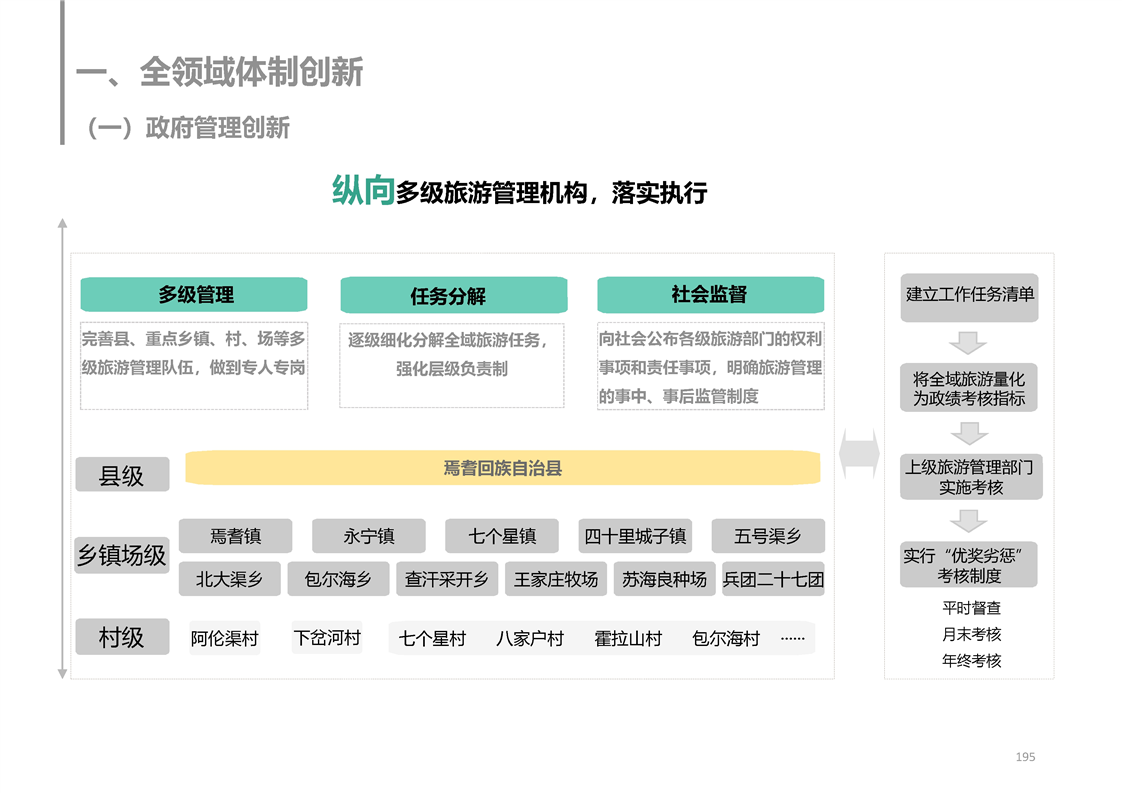 一、全领域体制创新

（一）政府管理创新

纵向多级旅游管理机构，落实执行

多级管理

完善县、重点乡镇、村、场等多级旅游管理队伍，做到专人专岗

任务分解

逐级细化分解全域旅游任务，强化层级负责制

社会监督

向社会公布各级旅游部门的权利事项和责任事项，明确旅游管理的事中、事后监管制度

县级

焉耆回族自治县

乡镇场级

焉耆镇 永宁镇 七个星镇 四十里城子镇 五号渠乡

北大渠乡 包尔海乡 查汗采开乡 王家庄牧场 苏海良种场 兵团二十七团

村级

阿伦渠村 下岔河村 七个星村 八家户村 霍拉山村 包尔海村 ……

建立工作任务清单

将全域旅游量化为政绩考核指标

上级旅游管理部门实施考核

实行“优奖劣惩”考核制度

平时督查

月末考核

年终考核

195